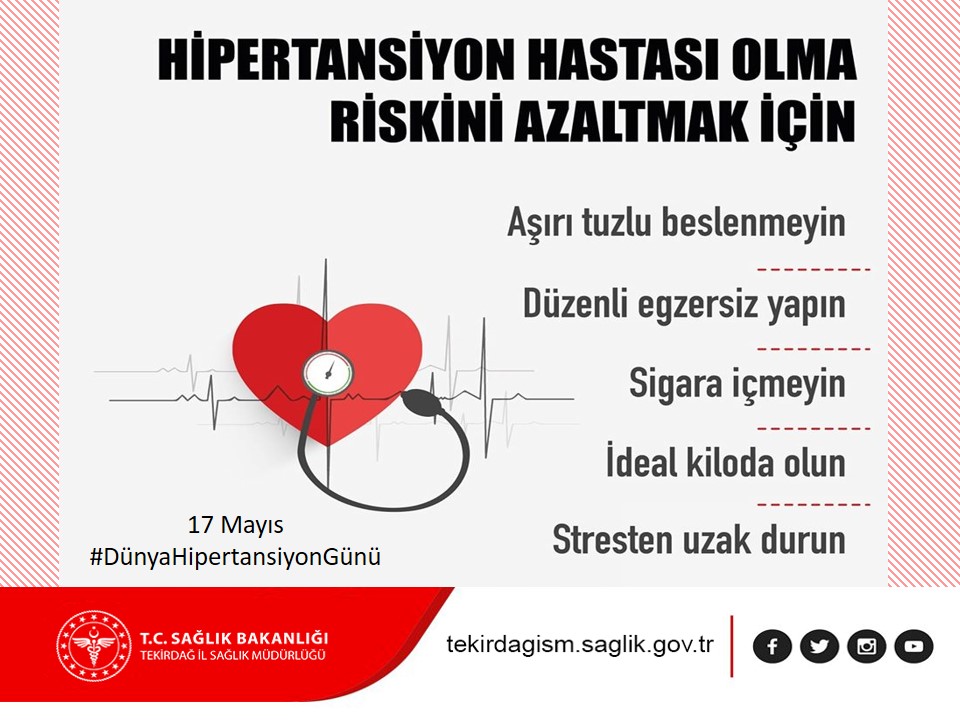 HİPERTANSİYON HASTASI OLMA RİSKİNİ AZALTMAK İÇİN

Aşırı tuzlu beslenmeyin

Düzenli egzersiz yapın

Sigara içmeyin

İdeal kiloda olun

Stresten uzak durun

17 Mayıs
#DünyaHipertansiyonGünü

T.C. SAĞLIK BAKANLIĞI
TEKİRDAĞ İL SAĞLIK MÜDÜRLÜĞÜ

tekirdagism.saglik.gov.tr